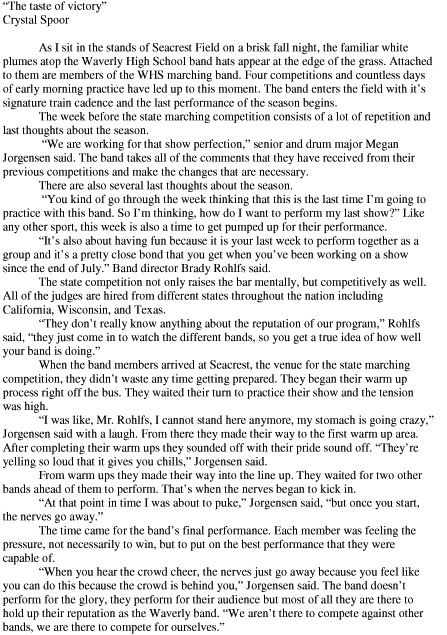 "The taste of victory"
Crystal Spoor

As I sit in the stands of Seacrest Field on a brisk fall night, the familiar white plumes atop the Waverly High School band hats appear at the edge of the grass. Attached to them are members of the WHS marching band. Four competitions and countless days of early morning practice have led up to this moment. The band enters the field with it's signature train cadence and the last performance of the season begins.

The week before the state marching competition consists of a lot of repetition and last thoughts about the season.

"We are working for that show perfection," senior and drum major Megan Jorgensen said. The band takes all of the comments that they have received from their previous competitions and make the changes that are necessary.

There are also several last thoughts about the season.

"You kind of go through the week thinking that this is the last time I'm going to practice with this band. So I'm thinking, how do I want to perform my last show?" Like any other sport, this week is also a time to get pumped up for their performance.

"It's also about having fun because it is your last week to perform together as a group and it's a pretty close bond that you get when you've been working on a show since the end of July." Band director Brady Rohlfs said.

The state competition not only raises the bar mentally, but competitively as well. All of the judges are hired from different states throughout the nation including California, Wisconsin, and Texas.

"They don't really know anything about the reputation of our program," Rohlfs said, "they just come in to watch the different bands, so you get a true idea of how well your band is doing."

When the band members arrived at Seacrest, the venue for the state marching competition, they didn't waste any time getting prepared. They began their warm up process right off the bus. They waited their turn to practice their show and the tension was high.

"I was like, Mr. Rohlfs, I cannot stand here anymore, my stomach is going crazy," Jorgensen said with a laugh. From there they made their way to the first warm up area. After completing their warm ups they sounded off with their pride sound off. "They're yelling so loud that it gives you chills," Jorgensen said.

From warm ups they made their way into the line up. They waited for two other bands ahead of them to perform. That's when the nerves began to kick in.

"At that point in time I was about to puke," Jorgensen said, "but once you start, the nerves go away."

The time came for the band's final performance. Each member was feeling the pressure, not necessarily to win, but to put on the best performance that they were capable of.

"When you hear the crowd cheer, the nerves just go away because you feel like you can do this because the crowd is behind you," Jorgensen said. The band doesn't perform for the glory, they perform for their audience but most of all they are there to hold up their reputation as the Waverly band. "We aren't there to compete against other bands, we are there to compete for ourselves."